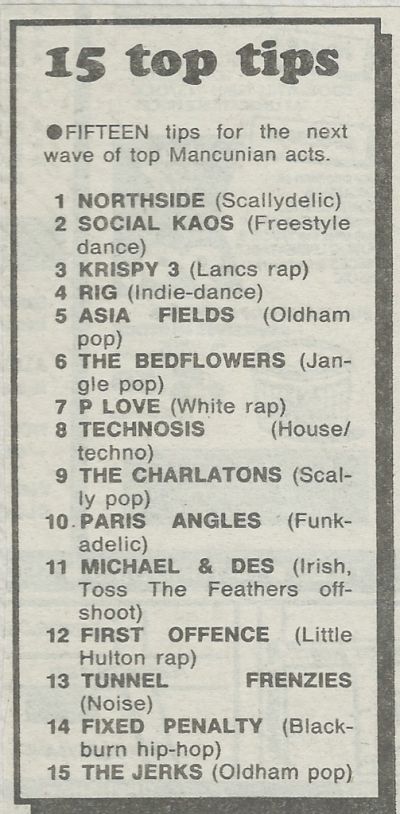 15 top tips

●FIFTEEN tips for the next wave of top Mancunian acts.

1 NORTHSIDE (Scallydelic)
2 SOCIAL KAOS (Freestyle dance)
3 KRISPY 3 (Lancs rap)
4 RIG (Indie-dance)
5 ASIA FIELDS (Oldham pop)
6 THE BEDFLOWERS (Jangle pop)
7 P LOVE (White rap)
8 TECHNOSIS (House/techno)
9 THE CHARLATONS (Scally pop)
10 PARIS ANGLES (Funkadelic)
11 MICHAEL & DES (Irish, Toss The Feathers offshoot)
12 FIRST OFFENCE (Little Hulton rap)
13 TUNNEL FRENZIES (Noise)
14 FIXED PENALTY (Blackburn hip-hop)
15 THE JERKS (Oldham pop)